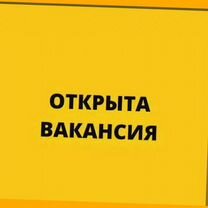 ОТКРЫТА ВАКАНСИЯ